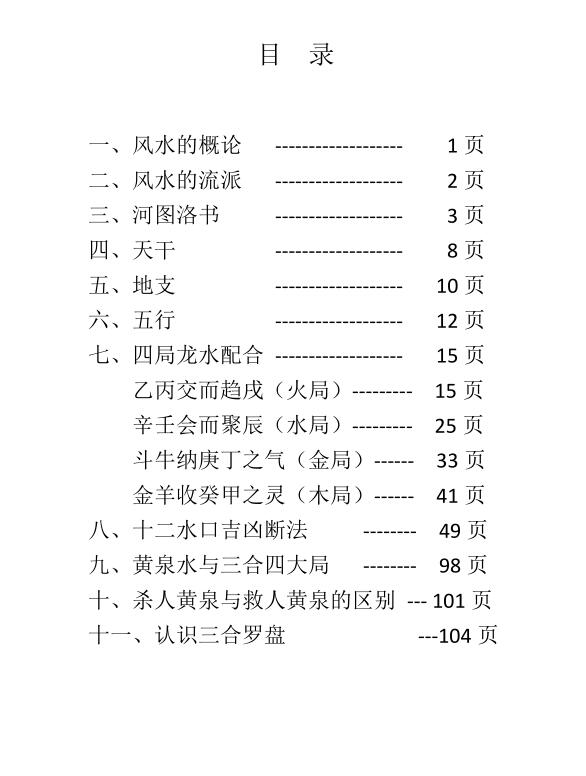 目　录

一、风水的概论　------------------- 1 页
二、风水的流派　------------------- 2 页
三、河图洛书　------------------- 3 页
四、天干　------------------- 8 页
五、地支　------------------- 10 页
六、五行　------------------- 12 页
七、四局龙水配合 ------------------- 15 页
乙丙交而趋戌（火局）--------- 15 页
辛壬会而聚辰（水局）--------- 25 页
斗牛纳庚丁之气（金局）------ 33 页
金羊收癸甲之灵（木局）------ 41 页
八、十二水口吉凶断法　-------- 49 页
九、黄泉水与三合四大局　-------- 98 页
十、杀人黄泉与救人黄泉的区别 --- 101 页
十一、认识三合罗盘　---104 页